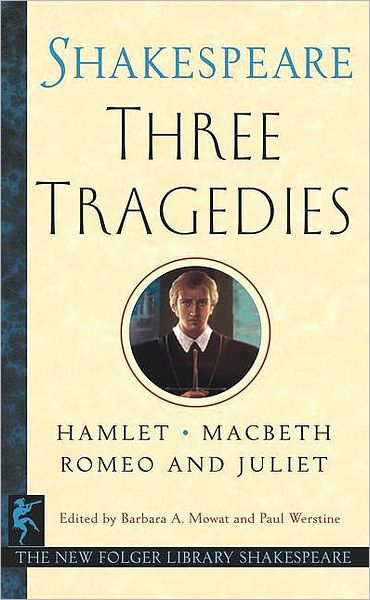 SHAKESPEARE
THREE TRAGEDIES

HAMLET • MACBETH
ROMEO AND JULIET

Edited by Barbara A. Mowat and Paul Werstine

THE NEW FOLGER LIBRARY SHAKESPEARE